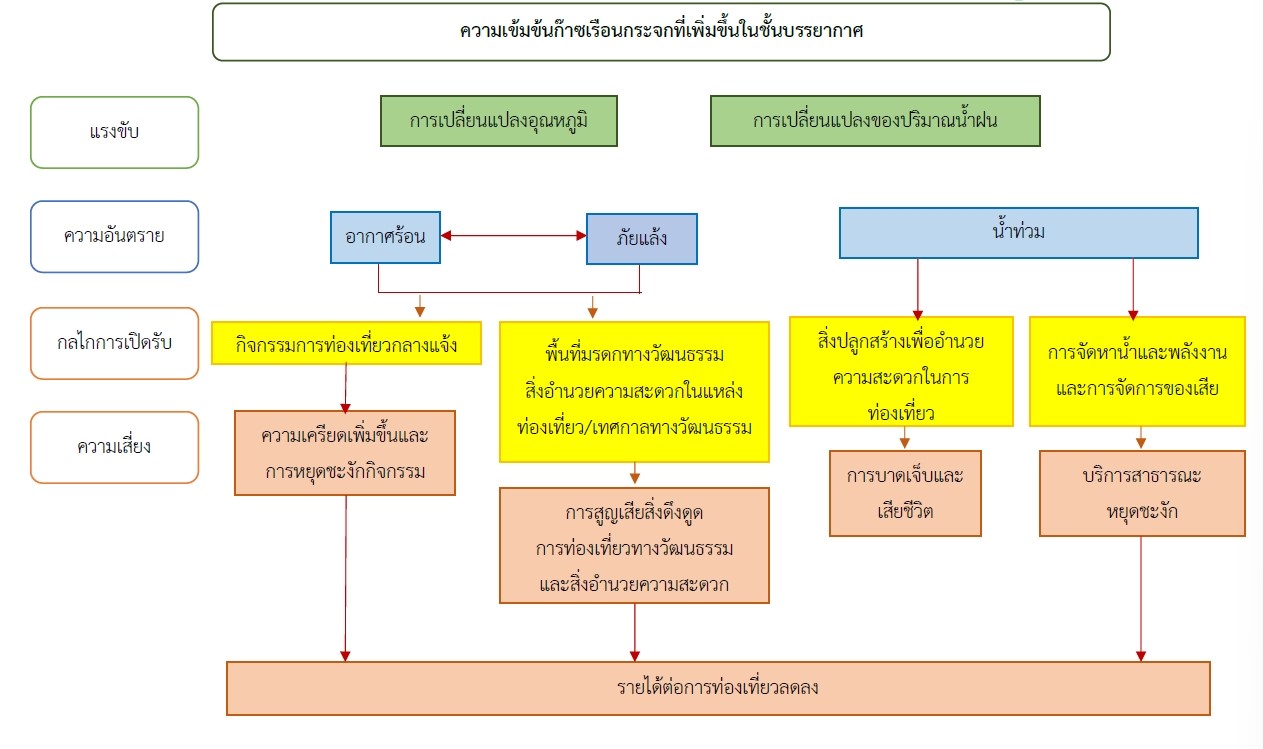 ความเข้มข้นก๊าซเรือนกระจกที่เพิ่มขึ้นในชั้นบรรยากาศ

แรงขับ

การเปลี่ยนแปลงอุณหภูมิ

การเปลี่ยนแปลงของปริมาณน้ำฝน

ความอันตราย

อากาศร้อน

ภัยแล้ง

น้ำท่วม

กลไกการเปิดรับ

กิจกรรมการท่องเที่ยวกลางแจ้ง

พื้นที่มรดกทางวัฒนธรรม สิ่งอำนวยความสะดวกในแหล่งท่องเที่ยว/เทศกาลทางวัฒนธรรม

สิ่งปลูกสร้างเพื่ออำนวยความสะดวกในการท่องเที่ยว

การจัดหาน้ำและพลังงานและการจัดการของเสีย

ความเสี่ยง

ความเครียดเพิ่มขึ้นและการหยุดชะงักกิจกรรม

การสูญเสียสิ่งดึงดูดการท่องเที่ยวทางวัฒนธรรมและสิ่งอำนวยความสะดวก

การบาดเจ็บและเสียชีวิต

บริการสาธารณะหยุดชะงัก

รายได้ต่อการท่องเที่ยวลดลง